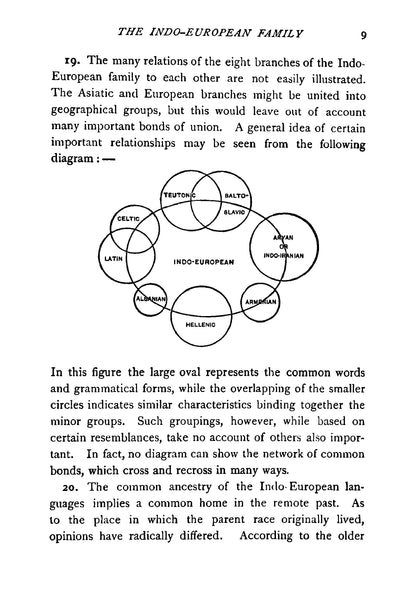 THE INDO-EUROPEAN FAMILY 9

19. The many relations of the eight branches of the Indo-European family to each other are not easily illustrated. The Asiatic and European branches might be united into geographical groups, but this would leave out of account many important bonds of union. A general idea of certain important relationships may be seen from the following diagram: —

TEUTONIC
BALTO-SLAVIC
CELTIC
ARYAN OR INDO-IRANIAN
LATIN
INDO-EUROPEAN
ALBANIAN
ARMENIAN
HELLENIC

In this figure the large oval represents the common words and grammatical forms, while the overlapping of the smaller circles indicates similar characteristics binding together the minor groups. Such groupings, however, while based on certain resemblances, take no account of others also important. In fact, no diagram can show the network of common bonds, which cross and recross in many ways.

20. The common ancestry of the Indo-European languages implies a common home in the remote past. As to the place in which the parent race originally lived, opinions have radically differed. According to the older